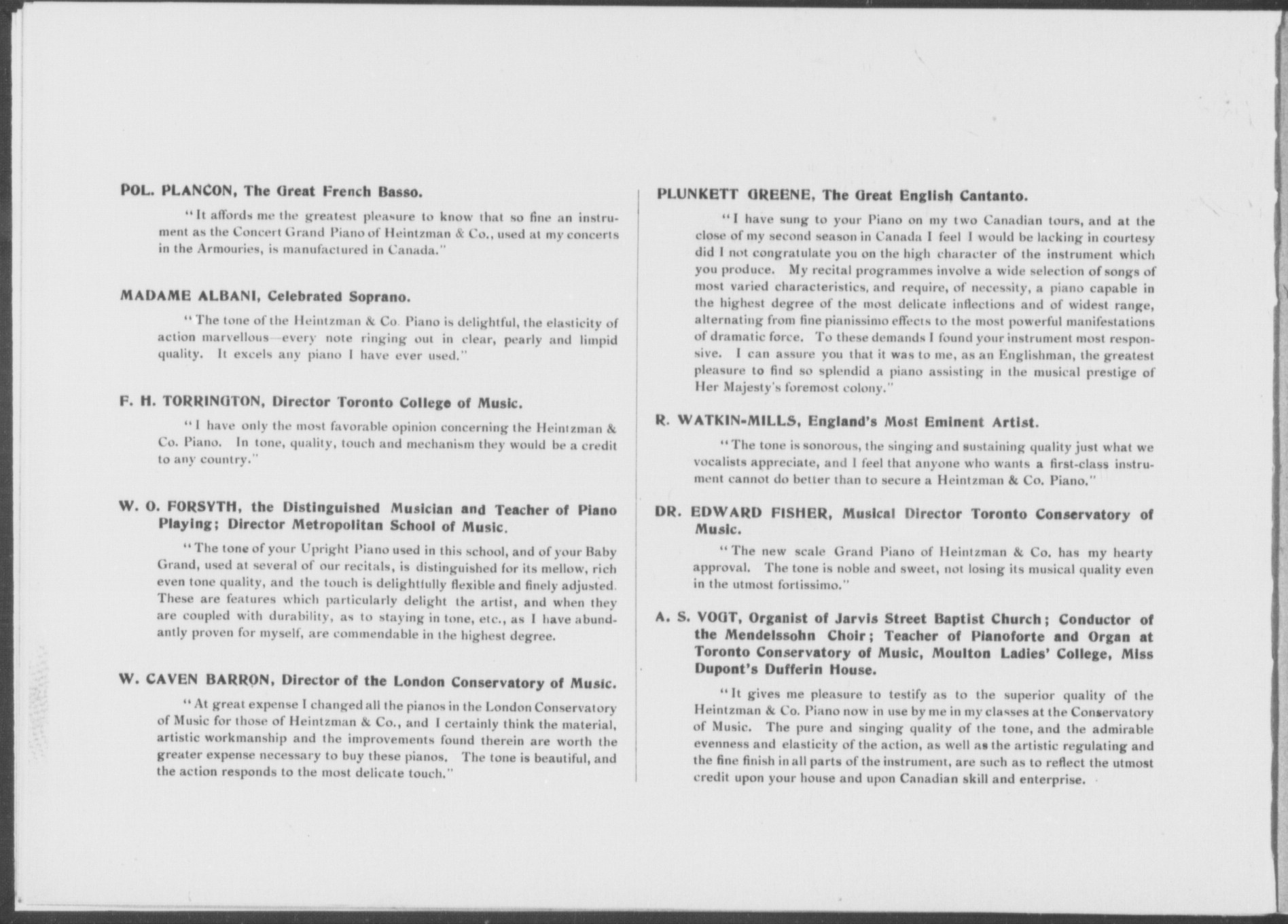 POL. PLANCON, The Great French Basso.

"It affords me the greatest pleasure to know that so fine an instrument as the Concert Grand Piano of Heintzman & Co., used at my concerts in the Armouries, is manufactured in Canada."

MADAME ALBANI, Celebrated Soprano.

"The tone of the Heintzman & Co. Piano is delightful, the elasticity of action marvellous—every note ringing out in clear, pearly and limpid quality. It excels any piano I have ever used."

F. H. TORRINGTON, Director Toronto College of Music.

"I have only the most favorable opinion concerning the Heintzman & Co. Piano. In tone, quality, touch and mechanism they would be a credit to any country."

W. O. FORSYTH, the Distinguished Musician and Teacher of Piano Playing; Director Metropolitan School of Music.

"The tone of your Upright Piano used in this school, and of your Baby Grand, used at several of our recitals, is distinguished for its mellow, rich even tone quality, and the touch is delightfully flexible and finely adjusted. These are features which particularly delight the artist, and when they are coupled with durability, as to staying in tone, etc., as I have abundantly proven for myself, are commendable in the highest degree.

W. CAVEN BARRON, Director of the London Conservatory of Music.

"At great expense I changed all the pianos in the London Conservatory of Music for those of Heintzman & Co., and I certainly think the material, artistic workmanship and the improvements found therein are worth the greater expense necessary to buy these pianos. The tone is beautiful, and the action responds to the most delicate touch."

PLUNKETT GREENE, The Great English Cantanto.

"I have sung to your Piano on my two Canadian tours, and at the close of my second season in Canada I feel I would be lacking in courtesy did I not congratulate you on the high character of the instrument which you produce. My recital programmes involve a wide selection of songs of most varied characteristics, and require, of necessity, a piano capable in the highest degree of the most delicate inflections and of widest range, alternating from fine pianissimo effects to the most powerful manifestations of dramatic force. To these demands I found your instrument most responsive. I can assure you that it was to me, as an Englishman, the greatest pleasure to find so splendid a piano assisting in the musical prestige of Her Majesty's foremost colony."

R. WATKIN-MILLS, England's Most Eminent Artist.

"The tone is sonorous, the singing and sustaining quality just what we vocalists appreciate, and I feel that anyone who wants a first-class instrument cannot do better than to secure a Heintzman & Co. Piano."

DR. EDWARD FISHER, Musical Director Toronto Conservatory of Music.

"The new scale Grand Piano of Heintzman & Co. has my hearty approval. The tone is noble and sweet, not losing its musical quality even in the utmost fortissimo."

A. S. VOGT, Organist of Jarvis Street Baptist Church; Conductor of the Mendelssohn Choir; Teacher of Pianoforte and Organ at Toronto Conservatory of Music, Moulton Ladies' College, Miss Dupont's Dufferin House.

"It gives me pleasure to testify as to the superior quality of the Heintzman & Co. Piano now in use by me in my classes at the Conservatory of Music. The pure and singing quality of the tone, and the admirable evenness and elasticity of the action, as well as the artistic regulating and the fine finish in all parts of the instrument, are such as to reflect the utmost credit upon your house and upon Canadian skill and enterprise.